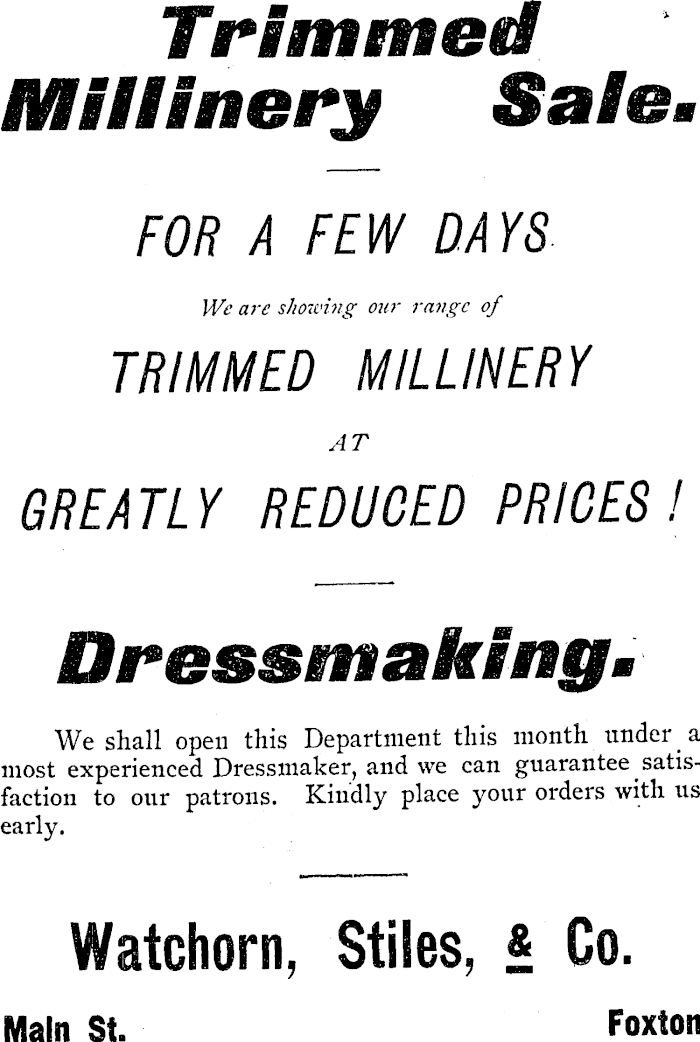 Trimmed Millinery Sale.

FOR A FEW DAYS

We are showing our range of

TRIMMED MILLINERY

AT

GREATLY REDUCED PRICES!

Dressmaking.

We shall open this Department this month under a most experienced Dressmaker, and we can guarantee satisfaction to our patrons. Kindly place your orders with us early.

Watchorn, Stiles, & Co.

Main St. Foxton